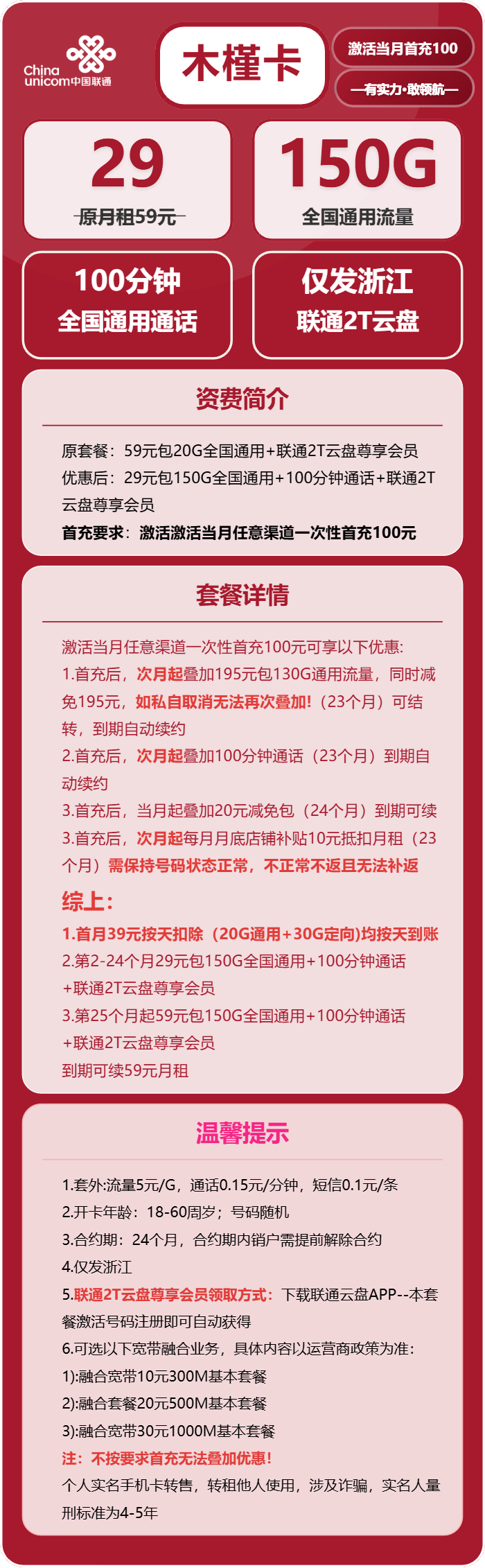 China unicom中国联通

木槿卡

激活当月首充100

—有实力·敢领航—

29
原月租59元

150G
全国通用流量

100分钟
全国通用通话

仅发浙江
联通2T云盘

资费简介

原套餐：59元包20G全国通用+联通2T云盘尊享会员
优惠后：29元包150G全国通用+100分钟通话+联通2T云盘尊享会员
首充要求：激活激活当月任意渠道一次性首充100元

套餐详情

激活当月任意渠道一次性首充100元可享以下优惠:
1.首充后，次月起叠加195元包130G通用流量，同时减免195元，如私自取消无法再次叠加!（23个月）可结转，到期自动续约
2.首充后，次月起叠加100分钟通话（23个月）到期自动续约
3.首充后，当月起叠加20元减免包（24个月）到期可续
3.首充后，次月起每月月底店铺补贴10元抵扣月租（23个月）需保持号码状态正常，不正常不返且无法补返
综上:
1.首月39元按天扣除（20G通用+30G定向)均按天到账
2.第2-24个月29元包150G全国通用+100分钟通话+联通2T云盘尊享会员
3.第25个月起59元包150G全国通用+100分钟通话+联通2T云盘尊享会员
到期可续59元月租

温馨提示

1.套外:流量5元/G，通话0.15元/分钟，短信0.1元/条
2.开卡年龄：18-60周岁；号码随机
3.合约期：24个月，合约期内销户需提前解除合约
4.仅发浙江
5.联通2T云盘尊享会员领取方式：下载联通云盘APP--本套餐激活号码注册即可自动获得
6.可选以下宽带融合业务，具体内容以运营商政策为准：
1):融合宽带10元300M基本套餐
2):融合套餐20元500M基本套餐
3):融合宽带30元1000M基本套餐
注：不按要求首充无法叠加优惠!
个人实名手机卡转售，转租他人使用，涉及诈骗，实名人量刑标准为4-5年